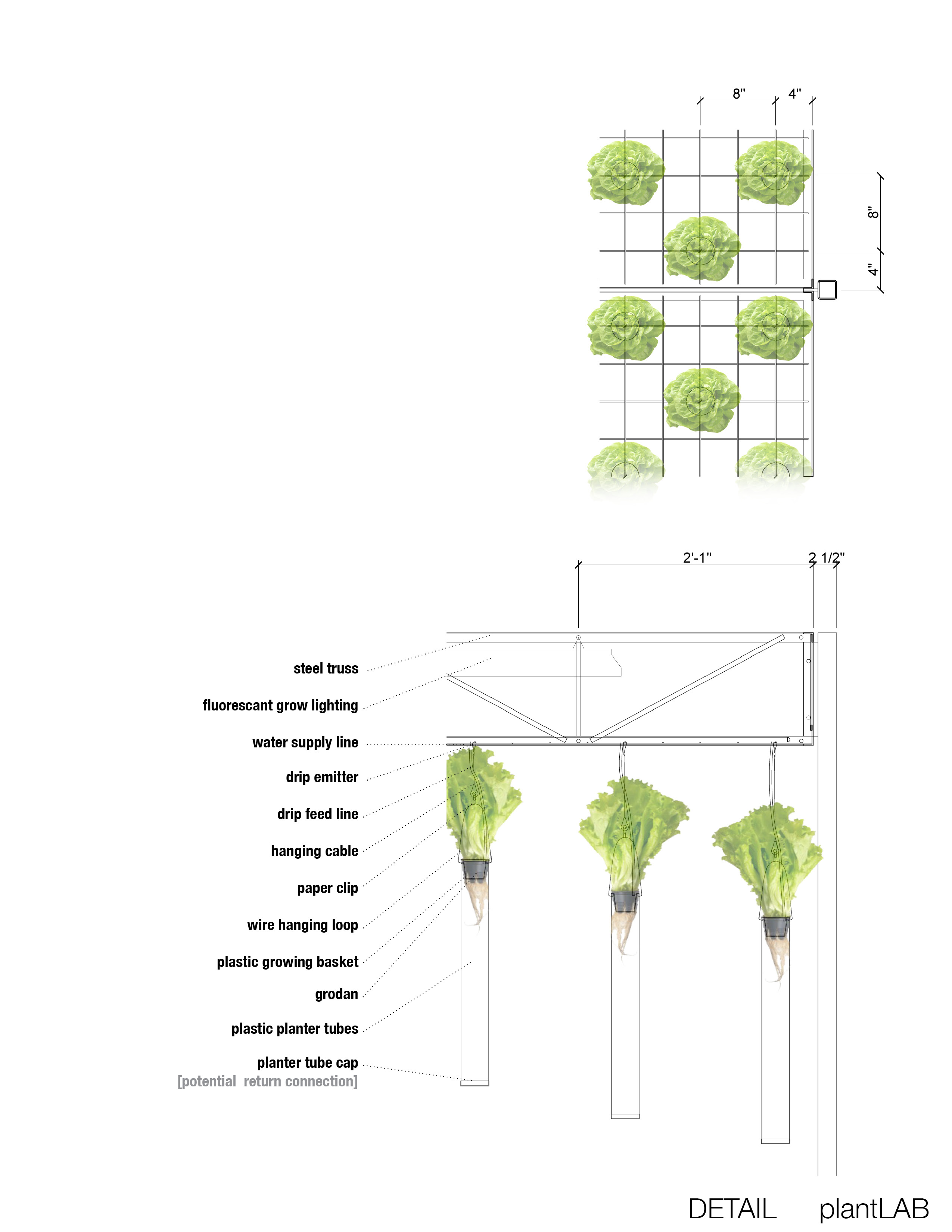 8"
4"
8"
4"

2'-1"
2 1/2"

steel truss
fluorescant grow lighting
water supply line
drip emitter
drip feed line
hanging cable
paper clip
wire hanging loop
plastic growing basket
grodan
plastic planter tubes
planter tube cap
[potential return connection]

DETAIL plantLAB